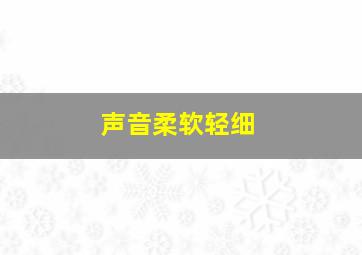 声音柔软轻细